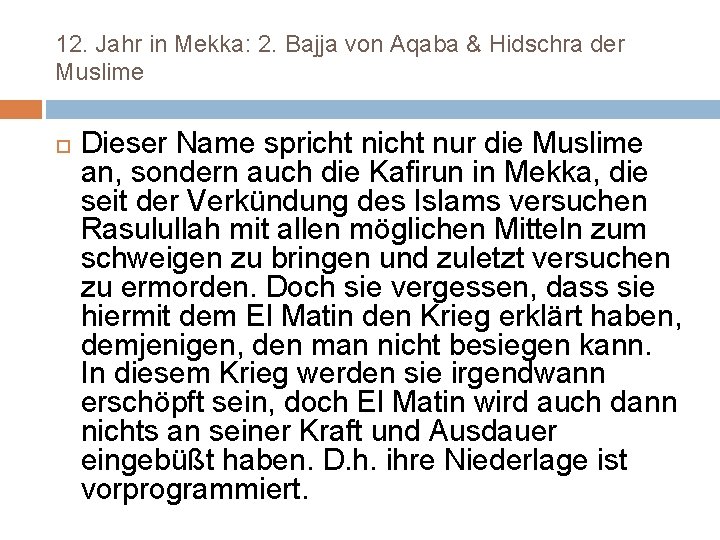 12. Jahr in Mekka: 2. Bajja von Aqaba & Hidschra der Muslime

☐ Dieser Name spricht nicht nur die Muslime an, sondern auch die Kafirun in Mekka, die seit der Verkündung des Islams versuchen Rasulullah mit allen möglichen Mitteln zum schweigen zu bringen und zuletzt versuchen zu ermorden. Doch sie vergessen, dass sie hiermit dem El Matin den Krieg erklärt haben, demjenigen, den man nicht besiegen kann. In diesem Krieg werden sie irgendwann erschöpft sein, doch El Matin wird auch dann nichts an seiner Kraft und Ausdauer eingebüßt haben. D.h. ihre Niederlage ist vorprogrammiert.